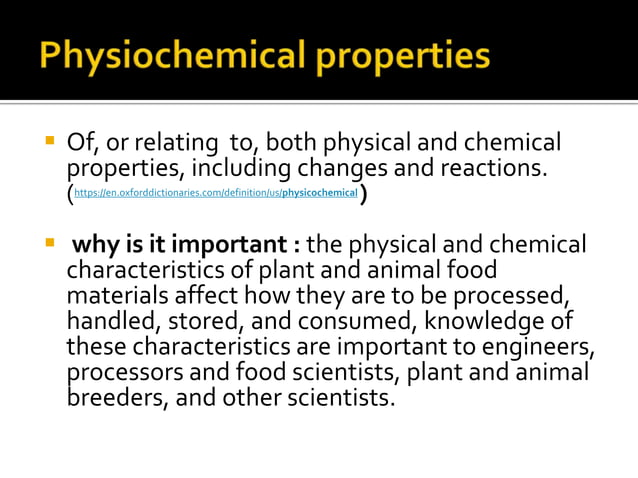 Physiochemical properties

Of, or relating to, both physical and chemical properties, including changes and reactions. (https://en.oxforddictionaries.com/definition/us/physicochemical)

why is it important : the physical and chemical characteristics of plant and animal food materials affect how they are to be processed, handled, stored, and consumed, knowledge of these characteristics are important to engineers, processors and food scientists, plant and animal breeders, and other scientists.